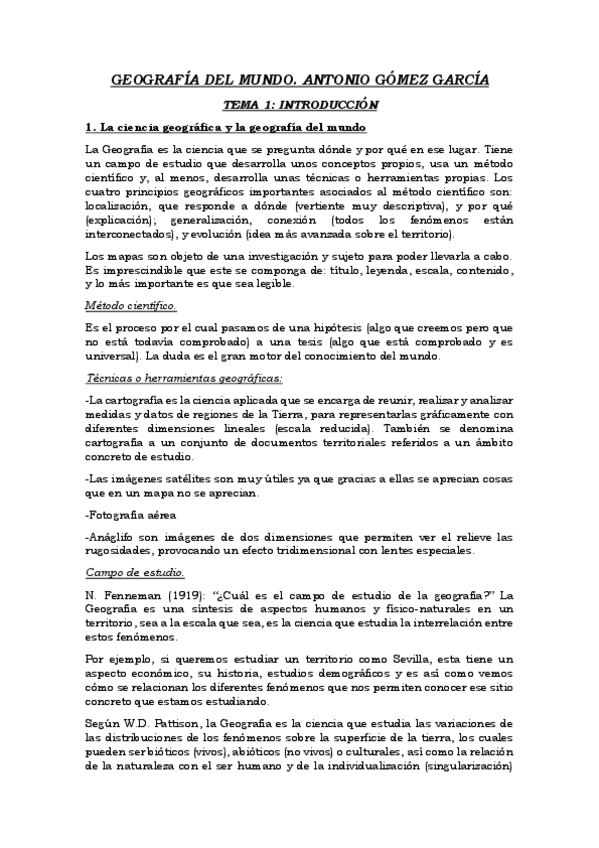 GEOGRAFÍA DEL MUNDO. ANTONIO GÓMEZ GARCÍA

TEMA 1: INTRODUCCIÓN

1. La ciencia geográfica y la geografía del mundo

La Geografía es la ciencia que se pregunta dónde y por qué en ese lugar. Tiene un campo de estudio que desarrolla unos conceptos propios, usa un método científico y, al menos, desarrolla unas técnicas o herramientas propias. Los cuatro principios geográficos importantes asociados al método científico son: localización, que responde a dónde (vertiente muy descriptiva), y por qué (explicación); generalización, conexión (todos los fenómenos están interconectados), y evolución (idea más avanzada sobre el territorio).

Los mapas son objeto de una investigación y sujeto para poder llevarla a cabo. Es imprescindible que este se componga de: título, leyenda, escala, contenido, y lo más importante es que sea legible.

Método científico.

Es el proceso por el cual pasamos de una hipótesis (algo que creemos pero que no está todavía comprobado) a una tesis (algo que está comprobado y es universal). La duda es el gran motor del conocimiento del mundo.

Técnicas o herramientas geográficas:

-La cartografía es la ciencia aplicada que se encarga de reunir, realizar y analizar medidas y datos de regiones de la Tierra, para representarlas gráficamente con diferentes dimensiones lineales (escala reducida). También se denomina cartografía a un conjunto de documentos territoriales referidos a un ámbito concreto de estudio.

-Las imágenes satélites son muy útiles ya que gracias a ellas se aprecian cosas que en un mapa no se aprecian.

-Fotografía aérea

-Anáglifo son imágenes de dos dimensiones que permiten ver el relieve las rugosidades, provocando un efecto tridimensional con lentes especiales.

Campo de estudio.

N. Fenneman (1919): "¿Cuál es el campo de estudio de la geografía?" La Geografía es una síntesis de aspectos humanos y físico-naturales en un territorio, sea a la escala que sea, es la ciencia que estudia la interrelación entre estos fenómenos.

Por ejemplo, si queremos estudiar un territorio como Sevilla, esta tiene un aspecto económico, su historia, estudios demográficos y es así como vemos cómo se relacionan los diferentes fenómenos que nos permiten conocer ese sitio concreto que estamos estudiando.

Según W.D. Pattison, la Geografía es la ciencia que estudia las variaciones de las distribuciones de los fenómenos sobre la superficie de la tierra, los cuales pueden ser bióticos (vivos), abióticos (no vivos) o culturales, así como la relación de la naturaleza con el ser humano y de la individualización (singularización)